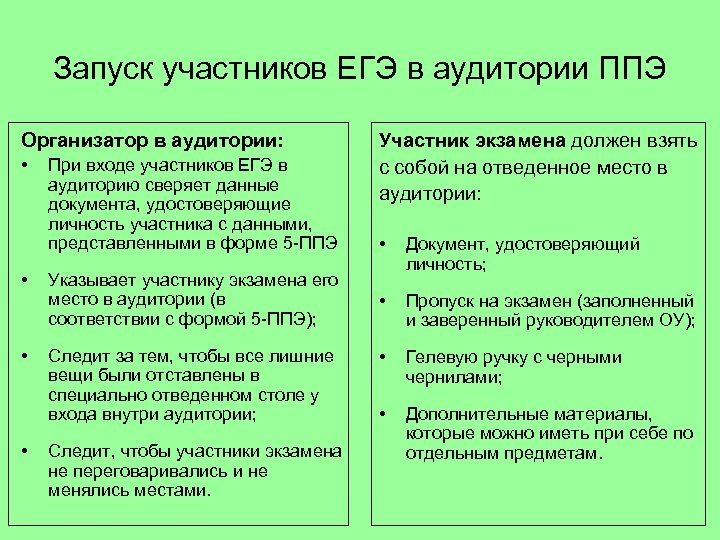 Запуск участников ЕГЭ в аудитории ППЭ

Организатор в аудитории:

• При входе участников ЕГЭ в аудиторию сверяет данные документа, удостоверяющие личность участника с данными, представленными в форме 5-ППЭ

• Указывает участнику экзамена его место в аудитории (в соответствии с формой 5-ППЭ);

• Следит за тем, чтобы все лишние вещи были отставлены в специально отведенном столе у входа внутри аудитории;

• Следит, чтобы участники экзамена не переговаривались и не менялись местами.

Участник экзамена должен взять с собой на отведенное место в аудитории:

• Документ, удостоверяющий личность;

• Пропуск на экзамен (заполненный и заверенный руководителем ОУ);

• Гелевую ручку с черными чернилами;

• Дополнительные материалы, которые можно иметь при себе по отдельным предметам.